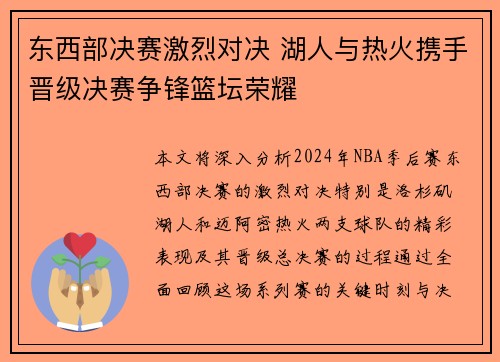 东西部决赛激烈对决 湖人与热火携手晋级决赛争锋篮坛荣耀

本文将深入分析2024年NBA季后赛东西部决赛的激烈对决特别是洛杉矶湖人和迈阿密热火两支球队的精彩表现及其晋级总决赛的过程通过全面回顾这场系列赛的关键时刻与决